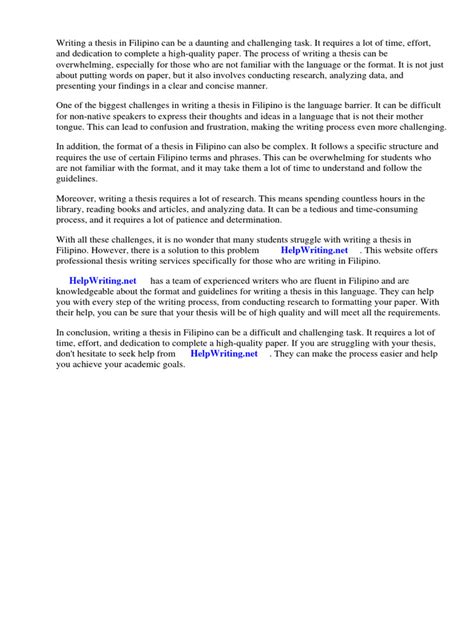 Writing a thesis in Filipino can be a daunting and challenging task. It requires a lot of time, effort, and dedication to complete a high-quality paper. The process of writing a thesis can be overwhelming, especially for those who are not familiar with the language or the format. It is not just about putting words on paper, but it also involves conducting research, analyzing data, and presenting your findings in a clear and concise manner.

One of the biggest challenges in writing a thesis in Filipino is the language barrier. It can be difficult for non-native speakers to express their thoughts and ideas in a language that is not their mother tongue. This can lead to confusion and frustration, making the writing process even more challenging.

In addition, the format of a thesis in Filipino can also be complex. It follows a specific structure and requires the use of certain Filipino terms and phrases. This can be overwhelming for students who are not familiar with the format, and it may take them a lot of time to understand and follow the guidelines.

Moreover, writing a thesis requires a lot of research. This means spending countless hours in the library, reading books and articles, and analyzing data. It can be a tedious and time-consuming process, and it requires a lot of patience and determination.

With all these challenges, it is no wonder that many students struggle with writing a thesis in Filipino. However, there is a solution to this problem HelpWriting.net . This website offers professional thesis writing services specifically for those who are writing in Filipino.

HelpWriting.net has a team of experienced writers who are fluent in Filipino and are knowledgeable about the format and guidelines for writing a thesis in this language. They can help you with every step of the writing process, from conducting research to formatting your paper. With their help, you can be sure that your thesis will be of high quality and will meet all the requirements.

In conclusion, writing a thesis in Filipino can be a difficult and challenging task. It requires a lot of time, effort, and dedication to complete a high-quality paper. If you are struggling with your thesis, don't hesitate to seek help from HelpWriting.net . They can make the process easier and help you achieve your academic goals.